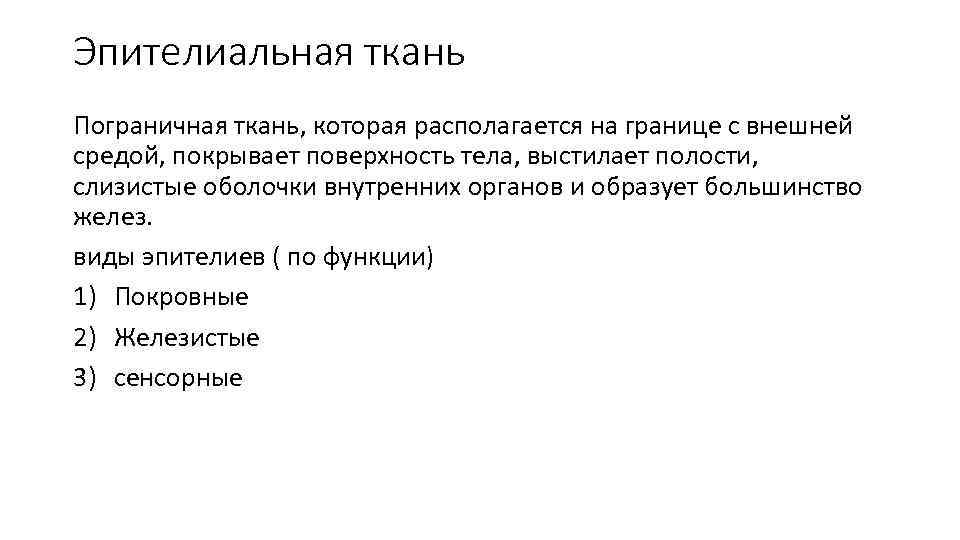 Эпителиальная ткань

Пограничная ткань, которая располагается на границе с внешней средой, покрывает поверхность тела, выстилает полости, слизистые оболочки внутренних органов и образует большинство желез.

виды эпителиев ( по функции)

1) Покровные

2) Железистые

3) сенсорные